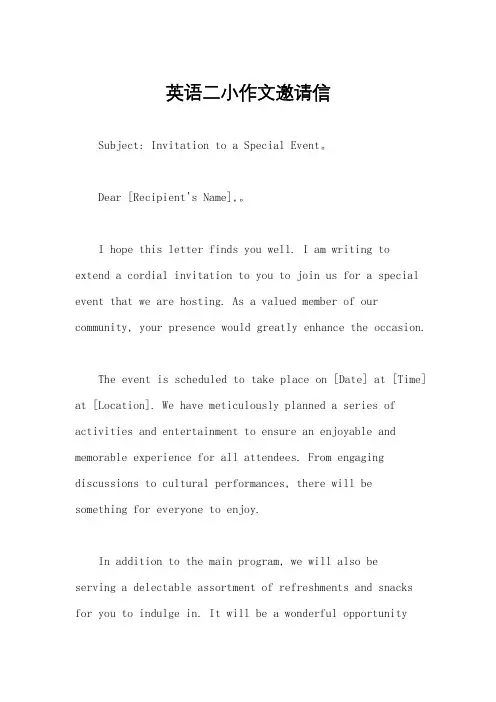 英语二小作文邀请信

Subject: Invitation to a Special Event。

Dear [Recipient's Name],。

I hope this letter finds you well. I am writing to extend a cordial invitation to you to join us for a special event that we are hosting. As a valued member of our community, your presence would greatly enhance the occasion.

The event is scheduled to take place on [Date] at [Time] at [Location]. We have meticulously planned a series of activities and entertainment to ensure an enjoyable and memorable experience for all attendees. From engaging discussions to cultural performances, there will be something for everyone to enjoy.

In addition to the main program, we will also be serving a delectable assortment of refreshments and snacks for you to indulge in. It will be a wonderful opportunity